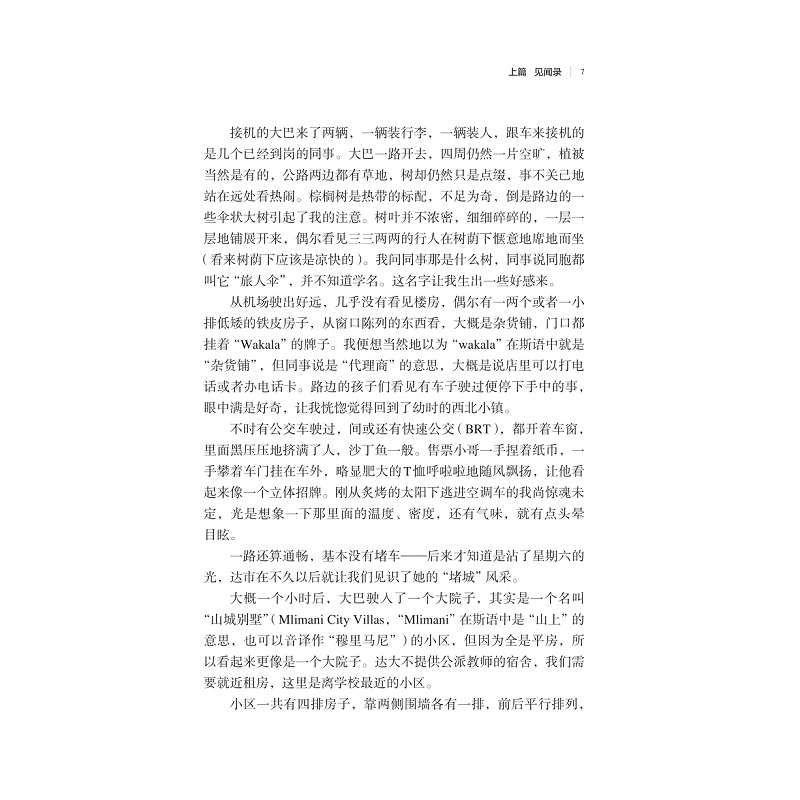 上篇 见闻录 | 7

接机的大巴来了两辆，一辆装行李，一辆装人，跟车来接机的是几个已经到岗的同事。大巴一路开去，四周仍然一片空旷，植被当然是有的，公路两边都有草地，树却仍然只是点缀，事不关己地站在远处看热闹。棕榈树是热带的标配，不足为奇，倒是路边的一些伞状大树引起了我的注意。树叶并不浓密，细细碎碎的，一层一层地铺展开来，偶尔看见三三两两的行人在树荫下惬意地席地而坐（看来树荫下应该是凉快的）。我问同事那是什么树，同事说同胞都叫它“旅人伞”，并不知道学名。这名字让我生出一些好感来。

从机场驶出好远，几乎没有看见楼房，偶尔有一两个或者一小排低矮的铁皮房子，从窗口陈列的东西看，大概是杂货铺，门口都挂着“Wakala”的牌子。我便想当然地以为“wakala”在斯语中就是“杂货铺”，但同事说是“代理商”的意思，大概是说店里可以打电话或者办电话卡。路边的孩子们看见有车子驶过便停下手中的事，眼中满是好奇，让我恍惚觉得回到了幼时的西北小镇。

不时有公交车驶过，间或还有快速公交（BRT），都开着车窗，里面黑压压地挤满了人，沙丁鱼一般。售票小哥一手捏着纸币，一手攀着车门挂在车外，略显肥大的T恤呼啦啦地随风飘扬，让他看起来像一个立体招牌。刚从炙烤的太阳下逃进空调车的我尚惊魂未定，光是想象一下那里面的温度、密度，还有气味，就有点头晕目眩。

一路还算通畅，基本没有堵车——后来才知道是沾了星期六的光，达市在不久以后就让我们见识了她的“堵城”风采。

大概一个小时后，大巴驶入了一个大院子，其实是一个名叫“山城别墅”（Mlimani City Villas，“Mlimani”在斯语中是“山上”的意思，也可以音译作“穆里马尼”）的小区，但因为全是平房，所以看起来更像是一个大院子。达大不提供公派教师的宿舍，我们需要就近租房，这里是离学校最近的小区。

小区一共有四排房子，靠两侧围墙各有一排，前后平行排列，